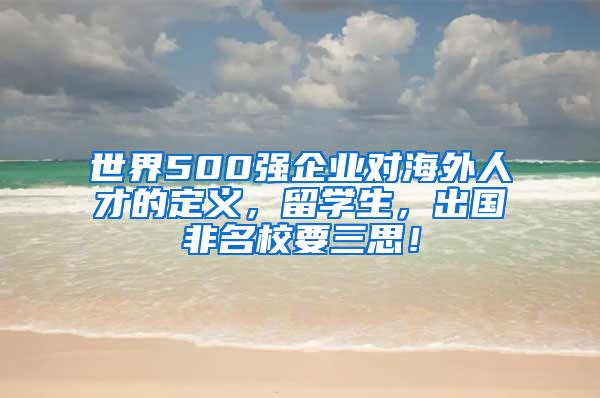 世界500强企业对海外人才的定义，留学生，出国非名校要三思！